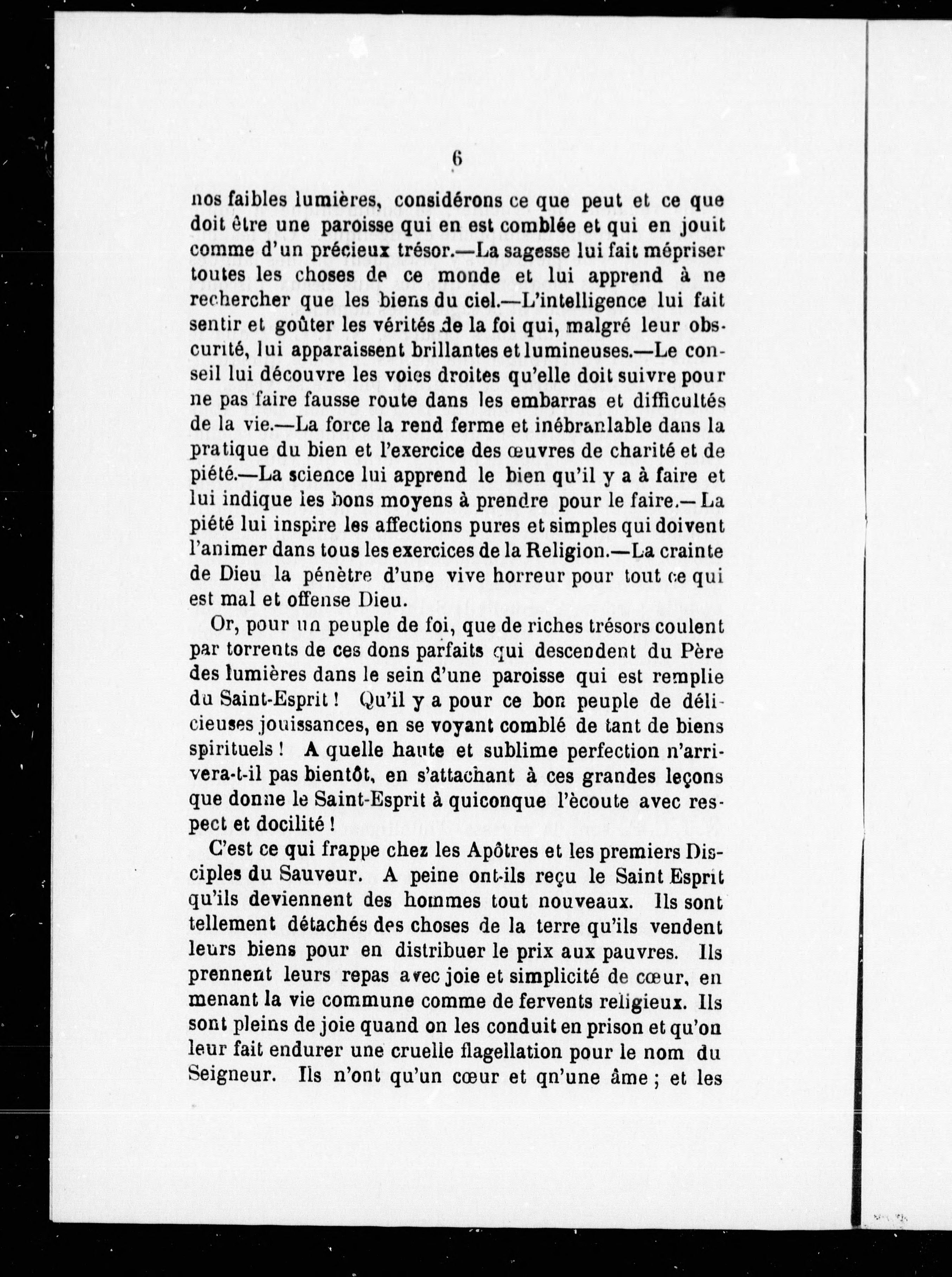 6

nos faibles lumières, considérons ce que peut et ce que doit être une paroisse qui en est comblée et qui en jouit comme d'un précieux trésor.—La sagesse lui fait mépriser toutes les choses de ce monde et lui apprend à ne rechercher que les biens du ciel.—L'intelligence lui fait sentir et goûter les vérités de la foi qui, malgré leur obscurité, lui apparaissent brillantes et lumineuses.—Le conseil lui découvre les voies droites qu'elle doit suivre pour ne pas faire fausse route dans les embarras et difficultés de la vie.—La force la rend ferme et inébranlable dans la pratique du bien et l'exercice des œuvres de charité et de piété.—La science lui apprend le bien qu'il y a à faire et lui indique les bons moyens à prendre pour le faire.—La piété lui inspire les affections pures et simples qui doivent l'animer dans tous les exercices de la Religion.—La crainte de Dieu la pénètre d'une vive horreur pour tout ce qui est mal et offense Dieu.

Or, pour un peuple de foi, que de riches trésors coulent par torrents de ces dons parfaits qui descendent du Père des lumières dans le sein d'une paroisse qui est remplie du Saint-Esprit ! Qu'il y a pour ce bon peuple de délicieuses jouissances, en se voyant comblé de tant de biens spirituels ! A quelle haute et sublime perfection n'arrivera-t-il pas bientôt, en s'attachant à ces grandes leçons que donne le Saint-Esprit à quiconque l'ècoute avec respect et docilité !

C'est ce qui frappe chez les Apôtres et les premiers Disciples du Sauveur. A peine ont-ils reçu le Saint Esprit qu'ils deviennent des hommes tout nouveaux. Ils sont tellement détachés des choses de la terre qu'ils vendent leurs biens pour en distribuer le prix aux pauvres. Ils prennent leurs repas avec joie et simplicité de cœur, en menant la vie commune comme de fervents religieux. Ils sont pleins de joie quand on les conduit en prison et qu'on leur fait endurer une cruelle flagellation pour le nom du Seigneur. Ils n'ont qu'un cœur et qn'une âme ; et les